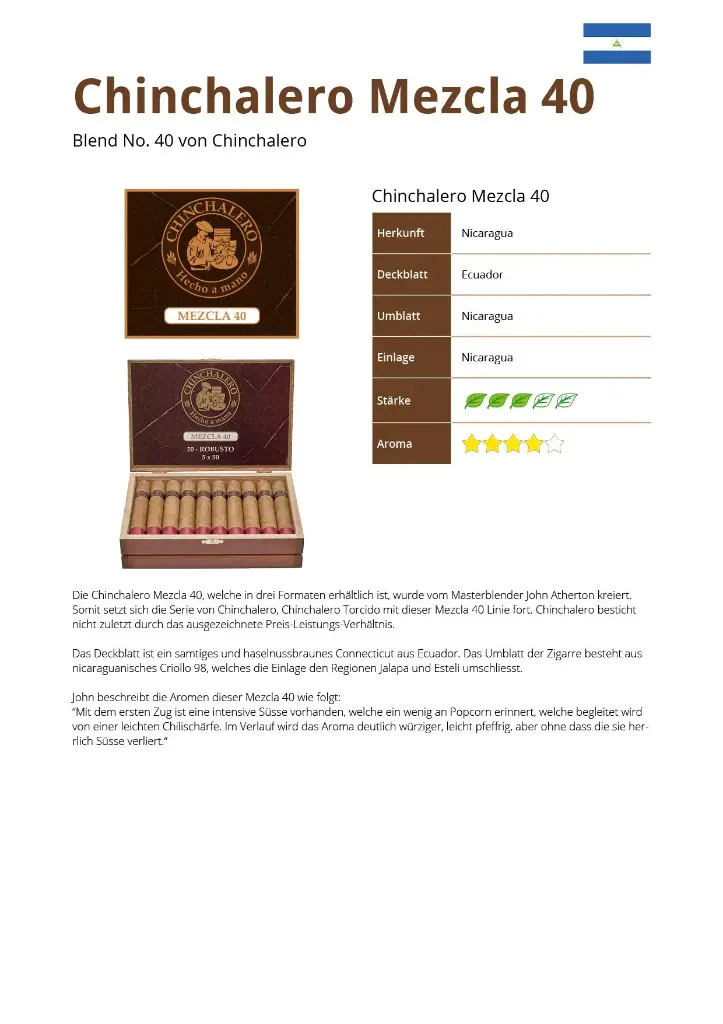 Chinchalero Mezcla 40

Blend No. 40 von Chinchalero

CHINCHALERO
Hecho a mano
MEZCLA 40

CHINCHALERO
Hecho a mano
MEZCLA 40
20 - ROBUSTO
5 x 50

Chinchalero Mezcla 40

| Herkunft | Nicaragua |
|---|---|
| Deckblatt | Ecuador |
| Umblatt | Nicaragua |
| Einlage | Nicaragua |
| Stärke | |
| Aroma | |

Die Chinchalero Mezcla 40, welche in drei Formaten erhältlich ist, wurde vom Masterblender John Atherton kreiert. Somit setzt sich die Serie von Chinchalero, Chinchalero Torcido mit dieser Mezcla 40 Linie fort. Chinchalero besticht nicht zuletzt durch das ausgezeichnete Preis-Leistungs-Verhältnis.

Das Deckblatt ist ein samtiges und haselnussbraunes Connecticut aus Ecuador. Das Umblatt der Zigarre besteht aus nicaraguanisches Criollo 98, welches die Einlage den Regionen Jalapa und Esteli umschliesst.

John beschreibt die Aromen dieser Mezcla 40 wie folgt:
"Mit dem ersten Zug ist eine intensive Süsse vorhanden, welche ein wenig an Popcorn erinnert, welche begleitet wird von einer leichten Chilischärfe. Im Verlauf wird das Aroma deutlich würziger, leicht pfeffrig, aber ohne dass die sie herrlich Süsse verliert."